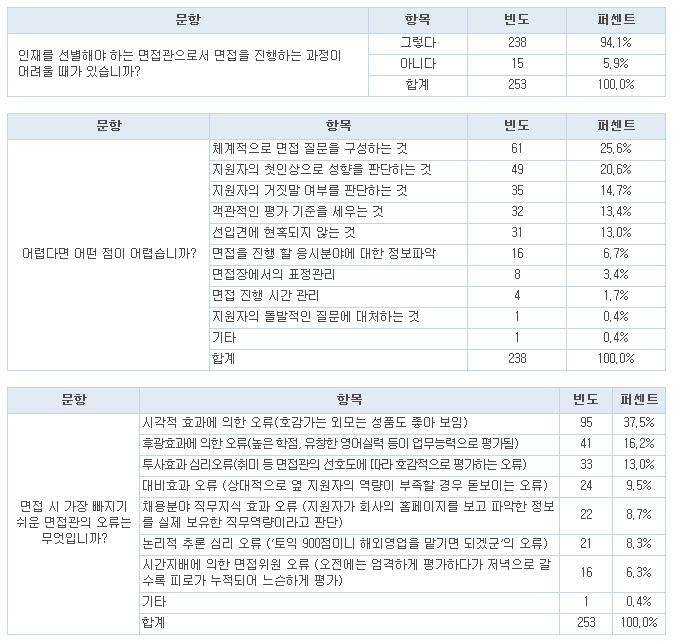 | 문항 | 항목 | 빈도 | 퍼센트 |
|---|---|---|---|
| 인재를 선별해야 하는 면접관으로서 면접을 진행하는 과정이 어려울 때가 있습니까? | 그렇다 | 238 | 94.1% |
| | 아니다 | 15 | 5.9% |
| | 합계 | 253 | 100.0% |

| 문항 | 항목 | 빈도 | 퍼센트 |
|---|---|---|---|
| 어렵다면 어떤 점이 어렵습니까? | 체계적으로 면접 질문을 구성하는 것 | 61 | 25.6% |
| | 지원자의 첫인상으로 성향을 판단하는 것 | 49 | 20.6% |
| | 지원자의 거짓말 여부를 판단하는 것 | 35 | 14.7% |
| | 객관적인 평가 기준을 세우는 것 | 32 | 13.4% |
| | 선입견에 현혹되지 않는 것 | 31 | 13.0% |
| | 면접을 진행 할 응시분야에 대한 정보파악 | 16 | 6.7% |
| | 면접장에서의 표정관리 | 8 | 3.4% |
| | 면접 진행 시간 관리 | 4 | 1.7% |
| | 지원자의 돌발적인 질문에 대처하는 것 | 1 | 0.4% |
| | 기타 | 1 | 0.4% |
| | 합계 | 238 | 100.0% |

| 문항 | 항목 | 빈도 | 퍼센트 |
|---|---|---|---|
| 면접 시 가장 빠지기 쉬운 면접관의 오류는 무엇입니까? | 시각적 효과에 의한 오류(호감가는 외모는 성품도 좋아 보임) | 95 | 37.5% |
| | 후광효과에 의한 오류(높은 학점, 유창한 영어실력 등이 업무능력으로 평가됨) | 41 | 16.2% |
| | 투사효과 심리오류(취미 등 면접관의 선호도에 따라 호감적으로 평가하는 오류) | 33 | 13.0% |
| | 대비효과 오류 (상대적으로 옆 지원자의 역량이 부족할 경우 돋보이는 오류) | 24 | 9.5% |
| | 채용분야 직무지식 효과 오류 (지원자가 회사의 홈페이지를 보고 파악한 정보를 실제 보유한 직무역량이라고 판단) | 22 | 8.7% |
| | 논리적 추론 심리 오류 ('토익 900점이니 해외영업을 맡기면 되겠군'의 오류) | 21 | 8.3% |
| | 시간지배에 의한 면접위원 오류 (오전에는 엄격하게 평가하다가 저녁으로 갈수록 피로가 누적되어 느슨하게 평가) | 16 | 6.3% |
| | 기타 | 1 | 0.4% |
| | 합계 | 253 | 100.0% |